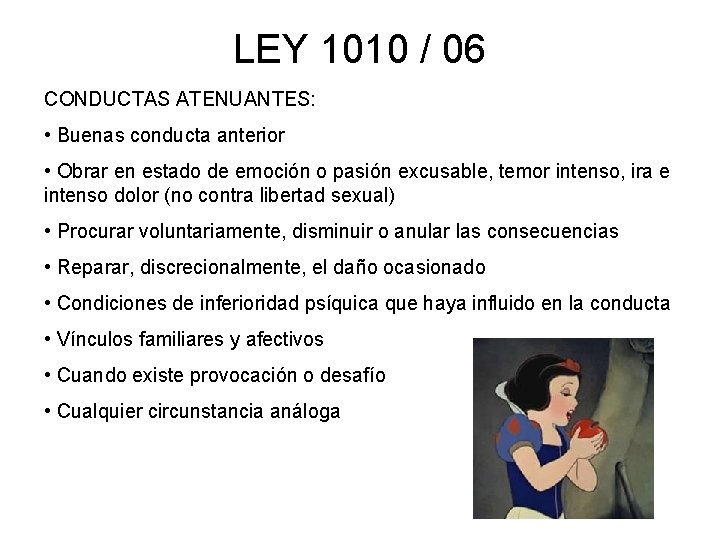 LEY 1010 / 06

CONDUCTAS ATENUANTES:

• Buenas conducta anterior

• Obrar en estado de emoción o pasión excusable, temor intenso, ira e intenso dolor (no contra libertad sexual)

• Procurar voluntariamente, disminuir o anular las consecuencias

• Reparar, discrecionalmente, el daño ocasionado

• Condiciones de inferioridad psíquica que haya influido en la conducta

• Vínculos familiares y afectivos

• Cuando existe provocación o desafío

• Cualquier circunstancia análoga